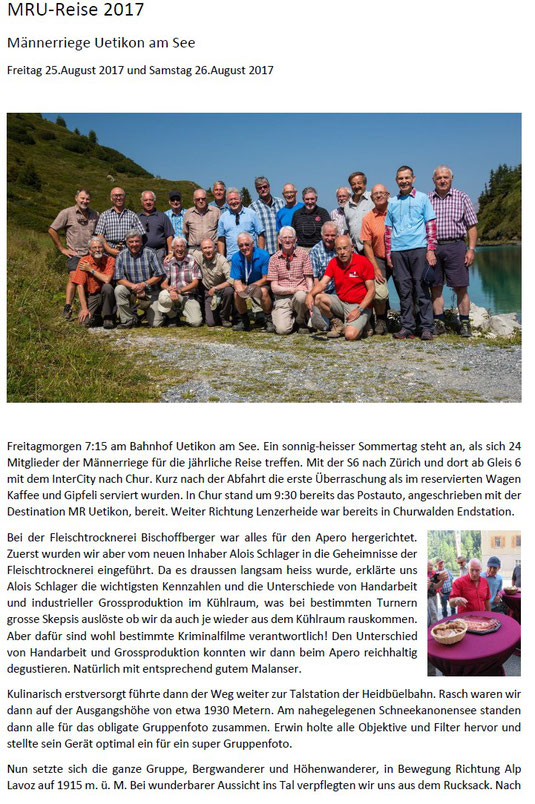 MRU-Reise 2017

Männerriege Uetikon am See

Freitag 25.August 2017 und Samstag 26.August 2017

Freitagmorgen 7:15 am Bahnhof Uetikon am See. Ein sonnig-heisser Sommertag steht an, als sich 24 Mitglieder der Männerriege für die jährliche Reise treffen. Mit der S6 nach Zürich und dort ab Gleis 6 mit dem InterCity nach Chur. Kurz nach der Abfahrt die erste Überraschung als im reservierten Wagen Kaffee und Gipfeli serviert wurden. In Chur stand um 9:30 bereits das Postauto, angeschrieben mit der Destination MR Uetikon, bereit. Weiter Richtung Lenzerheide war bereits in Churwalden Endstation.

Bei der Fleischtrocknerei Bischoffberger war alles für den Apero hergerichtet. Zuerst wurden wir aber vom neuen Inhaber Alois Schlager in die Geheimnisse der Fleischtrocknerei eingeführt. Da es draussen langsam heiss wurde, erklärte uns Alois Schlager die wichtigsten Kennzahlen und die Unterschiede von Handarbeit und industrieller Grossproduktion im Kühlraum, was bei bestimmten Turnern grosse Skepsis auslöste ob wir da auch je wieder aus dem Kühlraum rauskommen. Aber dafür sind wohl bestimmte Kriminalfilme verantwortlich! Den Unterschied von Handarbeit und Grossproduktion konnten wir dann beim Apero reichhaltig degustieren. Natürlich mit entsprechend gutem Malanser.

Kulinarisch erstversorgt führte dann der Weg weiter zur Talstation der Heidbüelbahn. Rasch waren wir dann auf der Ausgangshöhe von etwa 1930 Metern. Am nahegelegenen Schneekanonensee standen dann alle für das obligate Gruppenfoto zusammen. Erwin holte alle Objektive und Filter hervor und stellte sein Gerät optimal ein für ein super Gruppenfoto.

Nun setzte sich die ganze Gruppe, Bergwanderer und Höhenwanderer, in Bewegung Richtung Alp Lavoz auf 1915 m. ü. M. Bei wunderbarer Aussicht ins Tal verpflegten wir uns aus dem Rucksack. Nach